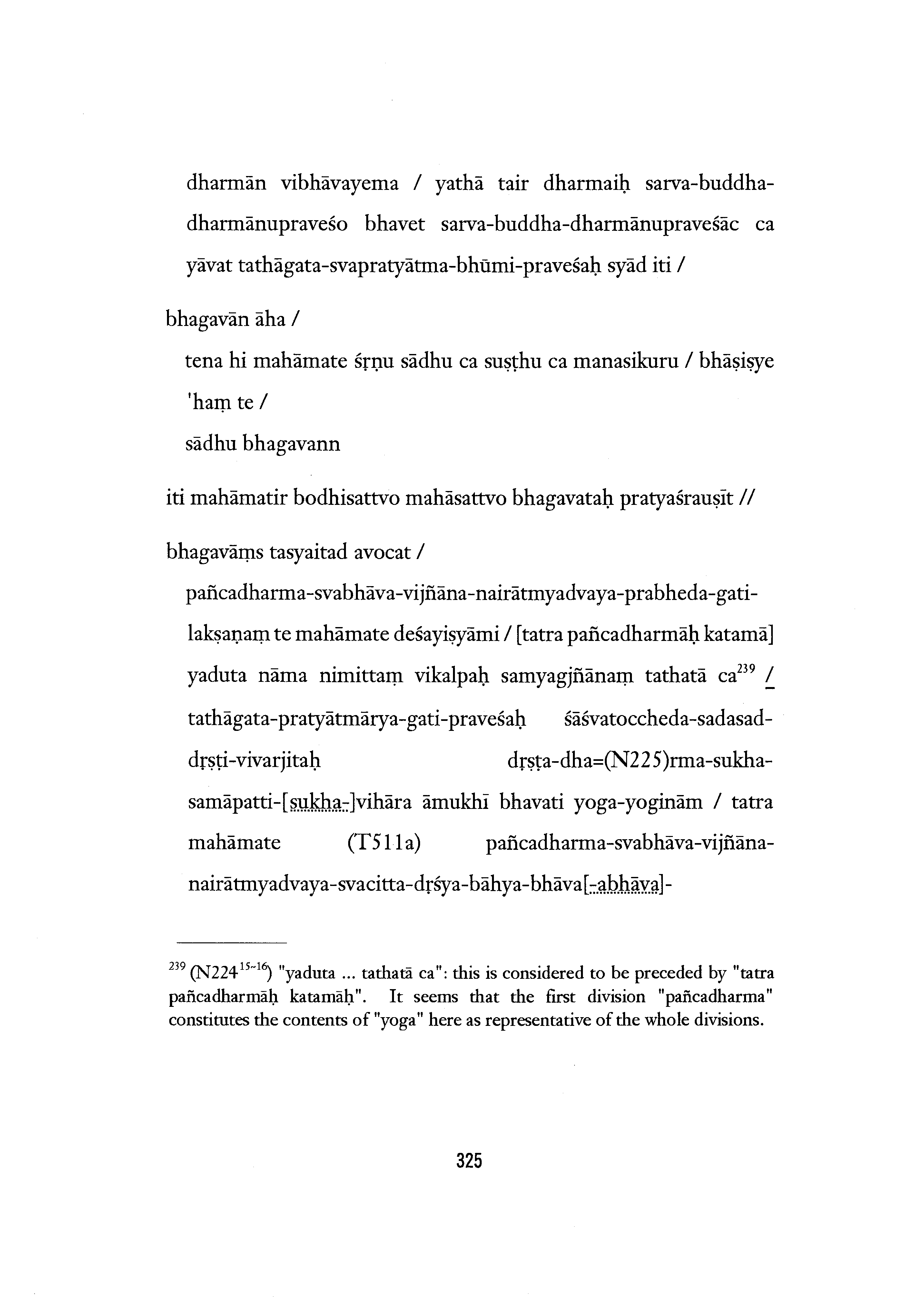 dharmān vibhāvayema / yathā tair dharmaiḥ sarva-buddha-dharmānupraveśo bhavet sarva-buddha-dharmānupraveśāc ca yāvat tathāgata-svapratyātma-bhūmi-praveśaḥ syād iti /

bhagavān āha /

tena hi mahāmate śṛṇu sādhu ca suṣṭhu ca manasikuru / bhāṣiṣye 'haṃ te /

sādhu bhagavann

iti mahāmatir bodhisattvo mahāsattvo bhagavataḥ pratyaśrauṣīt //

bhagavāṃs tasyaitad avocat /

pañcadharma-svabhāva-vijñāna-nairātmyadvaya-prabheda-gati-lakṣaṇaṃ te mahāmate deśayiṣyāmi / [tatra pañcadharmāḥ katamā] yaduta nāma nimittaṃ vikalpaḥ samyagjñānaṃ tathatā ca$^{239}$ / tathāgata-pratyātmārya-gati-praveśaḥ śāśvatoccheda-sadasad-dṛṣṭi-vivarjitaḥ dṛṣṭa-dha=(N225)rma-sukha-samāpatti-[sukha-]vihāra āmukhī bhavati yoga-yoginām / tatra mahāmate (T511a) pañcadharma-svabhāva-vijñāna-nairātmyadvaya-svacitta-dṛśya-bāhya-bhāva[-abhāva]-

$^{239}$ (N224$^{15\sim16}$) "yaduta ... tathatā ca": this is considered to be preceded by "tatra pañcadharmāḥ katamāḥ". It seems that the first division "pañcadharma" constitutes the contents of "yoga" here as representative of the whole divisions.

325